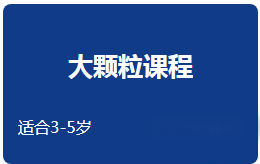 大颗粒课程

适合3-5岁